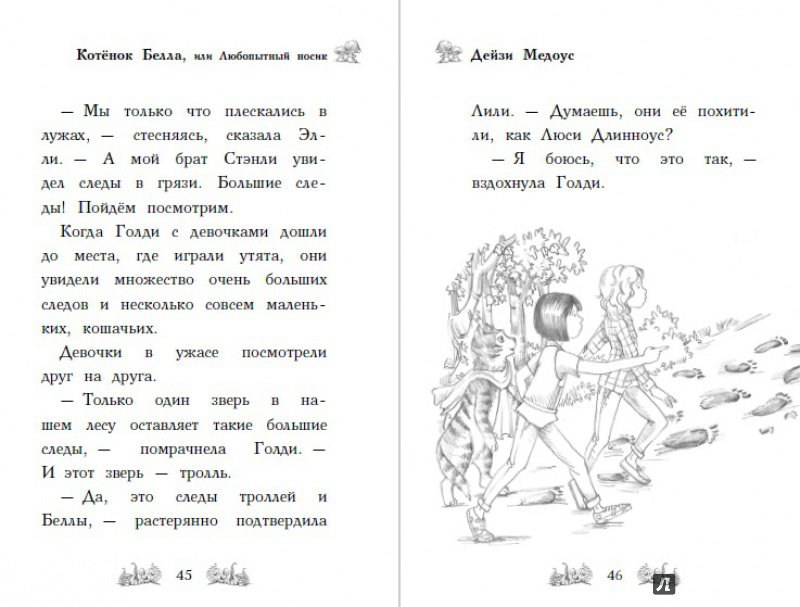 Котёнок Белла, или Любопытный носик

— Мы только что плескались в лужах, — стесняясь, сказала Элли. — А мой брат Стэнли увидел следы в грязи. Большие следы! Пойдём посмотрим.

Когда Голди с девочками дошли до места, где играли утята, они увидели множество очень больших следов и несколько совсем маленьких, кошачьих.

Девочки в ужасе посмотрели друг на друга.

— Только один зверь в нашем лесу оставляет такие большие следы, — помрачнела Голди. — И этот зверь — тролль.

— Да, это следы троллей и Беллы, — растерянно подтвердила

45

Дейзи Медоус

Лили. — Думаешь, они её похитили, как Люси Длинноус?

— Я боюсь, что это так, — вздохнула Голди.

46